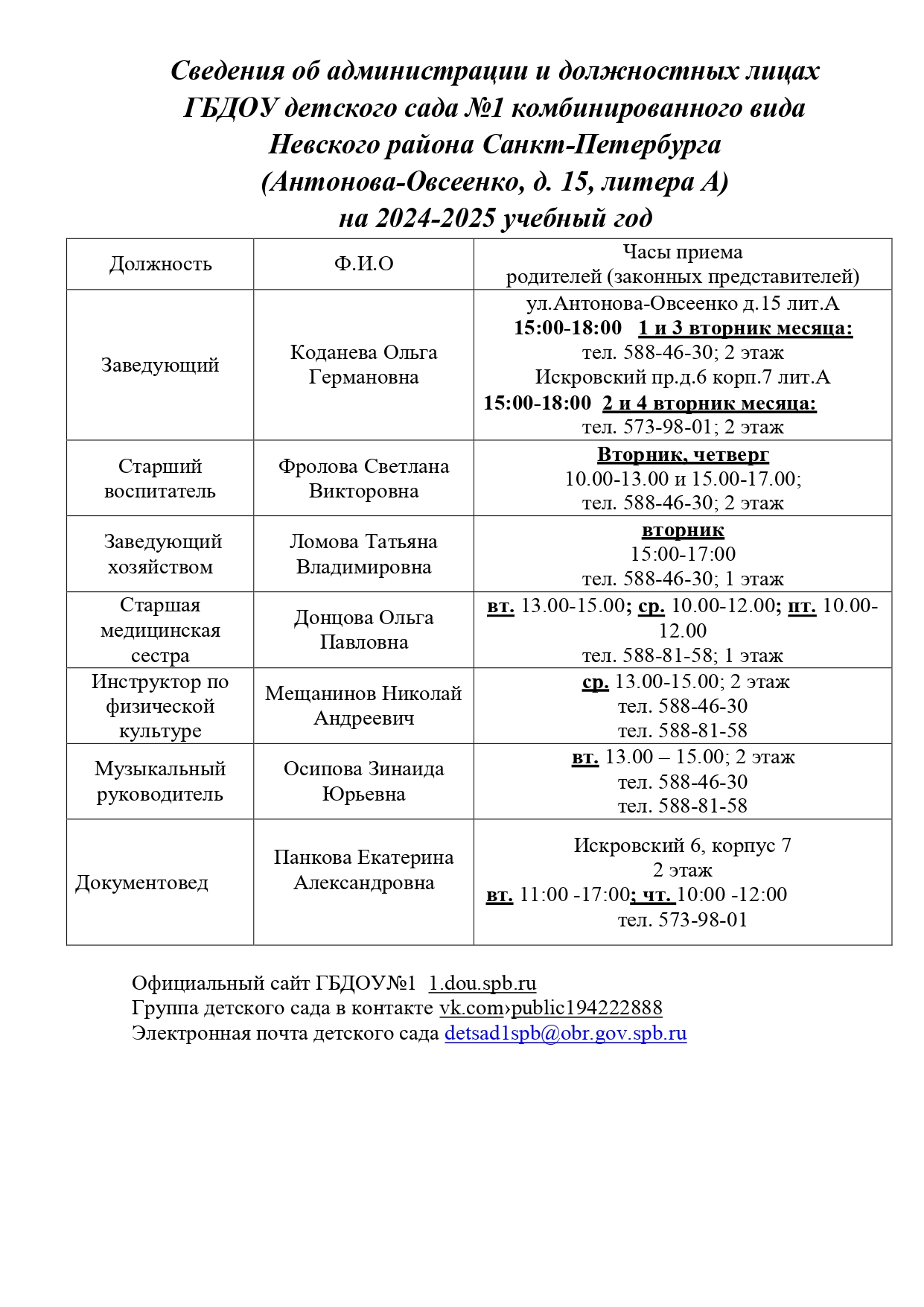 Сведения об администрации и должностных лицах ГБДОУ детского сада №1 комбинированного вида Невского района Санкт-Петербурга (Антонова-Овсеенко, д. 15, литера А) на 2024-2025 учебный год

| Должность | Ф.И.О | Часы приема родителей (законных представителей) |
|---|---|---|
| Заведующий | Коданева Ольга Германовна | ул.Антонова-Овсеенко д.15 лит.А 15:00-18:00 1 и 3 вторник месяца: тел. 588-46-30; 2 этаж Искровский пр.д.6 корп.7 лит.А 15:00-18:00 2 и 4 вторник месяца: тел. 573-98-01; 2 этаж |
| Старший воспитатель | Фролова Светлана Викторовна | Вторник, четверг 10.00-13.00 и 15.00-17.00; тел. 588-46-30; 2 этаж |
| Заведующий хозяйством | Ломова Татьяна Владимировна | вторник 15:00-17:00 тел. 588-46-30; 1 этаж |
| Старшая медицинская сестра | Донцова Ольга Павловна | вт. 13.00-15.00; ср. 10.00-12.00; пт. 10.00-12.00 тел. 588-81-58; 1 этаж |
| Инструктор по физической культуре | Мещанинов Николай Андреевич | ср. 13.00-15.00; 2 этаж тел. 588-46-30 тел. 588-81-58 |
| Музыкальный руководитель | Осипова Зинаида Юрьевна | вт. 13.00 – 15.00; 2 этаж тел. 588-46-30 тел. 588-81-58 |
| Документовед | Панкова Екатерина Александровна | Искровский 6, корпус 7 2 этаж вт. 11:00 -17:00; чт. 10:00 -12:00 тел. 573-98-01 |

Официальный сайт ГБДОУ№1 1.dou.spb.ru
Группа детского сада в контакте vk.com›public194222888
Электронная почта детского сада detsad1spb@obr.gov.spb.ru